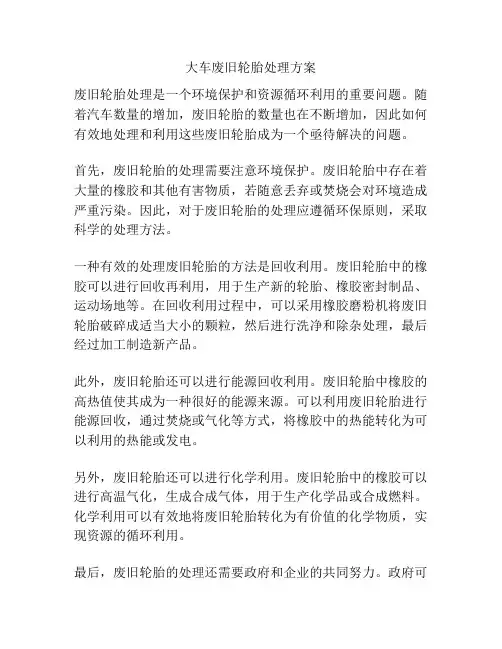 大车废旧轮胎处理方案

废旧轮胎处理是一个环境保护和资源循环利用的重要问题。随着汽车数量的增加，废旧轮胎的数量也在不断增加，因此如何有效地处理和利用这些废旧轮胎成为一个亟待解决的问题。

首先，废旧轮胎的处理需要注意环境保护。废旧轮胎中存在着大量的橡胶和其他有害物质，若随意丢弃或焚烧会对环境造成严重污染。因此，对于废旧轮胎的处理应遵循环保原则，采取科学的处理方法。

一种有效的处理废旧轮胎的方法是回收利用。废旧轮胎中的橡胶可以进行回收再利用，用于生产新的轮胎、橡胶密封制品、运动场地等。在回收利用过程中，可以采用橡胶磨粉机将废旧轮胎破碎成适当大小的颗粒，然后进行洗净和除杂处理，最后经过加工制造新产品。

此外，废旧轮胎还可以进行能源回收利用。废旧轮胎中橡胶的高热值使其成为一种很好的能源来源。可以利用废旧轮胎进行能源回收，通过焚烧或气化等方式，将橡胶中的热能转化为可以利用的热能或发电。

另外，废旧轮胎还可以进行化学利用。废旧轮胎中的橡胶可以进行高温气化，生成合成气体，用于生产化学品或合成燃料。化学利用可以有效地将废旧轮胎转化为有价值的化学物质，实现资源的循环利用。

最后，废旧轮胎的处理还需要政府和企业的共同努力。政府可